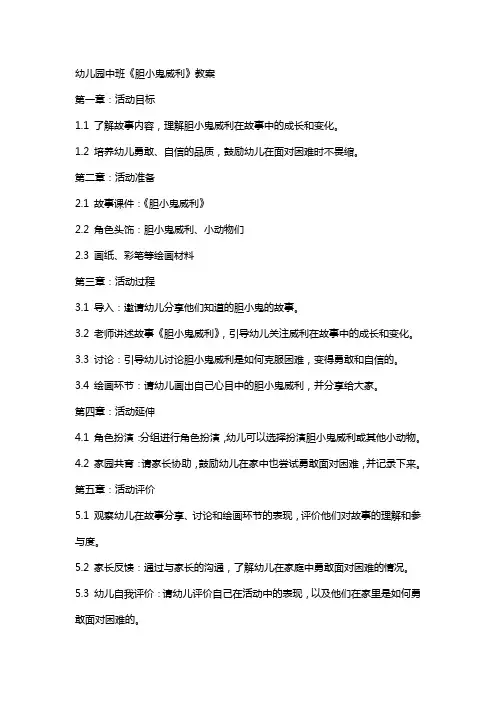 幼儿园中班《胆小鬼威利》教案

第一章：活动目标

1.1 了解故事内容，理解胆小鬼威利在故事中的成长和变化。

1.2 培养幼儿勇敢、自信的品质，鼓励幼儿在面对困难时不畏缩。

第二章：活动准备

2.1 故事课件：《胆小鬼威利》

2.2 角色头饰：胆小鬼威利、小动物们

2.3 画纸、彩笔等绘画材料

第三章：活动过程

3.1 导入：邀请幼儿分享他们知道的胆小鬼的故事。

3.2 老师讲述故事《胆小鬼威利》，引导幼儿关注威利在故事中的成长和变化。

3.3 讨论：引导幼儿讨论胆小鬼威利是如何克服困难，变得勇敢和自信的。

3.4 绘画环节：请幼儿画出自己心目中的胆小鬼威利，并分享给大家。

第四章：活动延伸

4.1 角色扮演：分组进行角色扮演，幼儿可以选择扮演胆小鬼威利或其他小动物。

4.2 家园共育：请家长协助，鼓励幼儿在家中也尝试勇敢面对困难，并记录下来。

第五章：活动评价

5.1 观察幼儿在故事分享、讨论和绘画环节的表现，评价他们对故事的理解和参与度。

5.2 家长反馈：通过与家长的沟通，了解幼儿在家庭中勇敢面对困难的情况。

5.3 幼儿自我评价：请幼儿评价自己在活动中的表现，以及他们在家里是如何勇敢面对困难的。